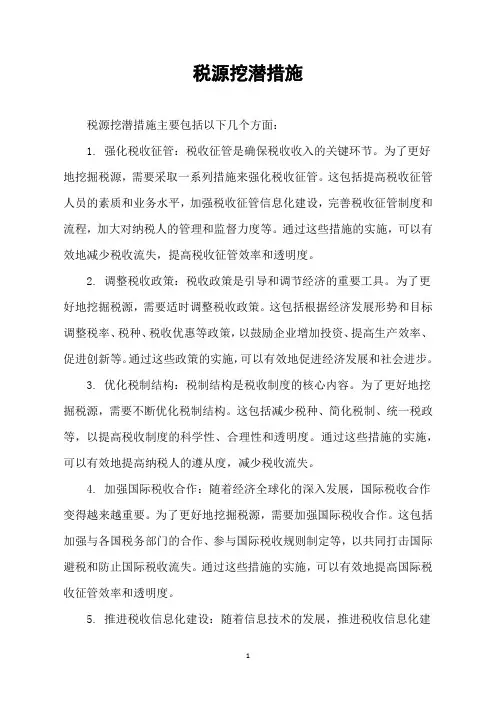 税源挖潜措施

税源挖潜措施主要包括以下几个方面：

1. 强化税收征管：税收征管是确保税收收入的关键环节。为了更好地挖掘税源，需要采取一系列措施来强化税收征管。这包括提高税收征管人员的素质和业务水平，加强税收征管信息化建设，完善税收征管制度和流程，加大对纳税人的管理和监督力度等。通过这些措施的实施，可以有效地减少税收流失，提高税收征管效率和透明度。

2. 调整税收政策：税收政策是引导和调节经济的重要工具。为了更好地挖掘税源，需要适时调整税收政策。这包括根据经济发展形势和目标调整税率、税种、税收优惠等政策，以鼓励企业增加投资、提高生产效率、促进创新等。通过这些政策的实施，可以有效地促进经济发展和社会进步。

3. 优化税制结构：税制结构是税收制度的核心内容。为了更好地挖掘税源，需要不断优化税制结构。这包括减少税种、简化税制、统一税政等，以提高税收制度的科学性、合理性和透明度。通过这些措施的实施，可以有效地提高纳税人的遵从度，减少税收流失。

4. 加强国际税收合作：随着经济全球化的深入发展，国际税收合作变得越来越重要。为了更好地挖掘税源，需要加强国际税收合作。这包括加强与各国税务部门的合作、参与国际税收规则制定等，以共同打击国际避税和防止国际税收流失。通过这些措施的实施，可以有效地提高国际税收征管效率和透明度。

5. 推进税收信息化建设：随着信息技术的发展，推进税收信息化建

1